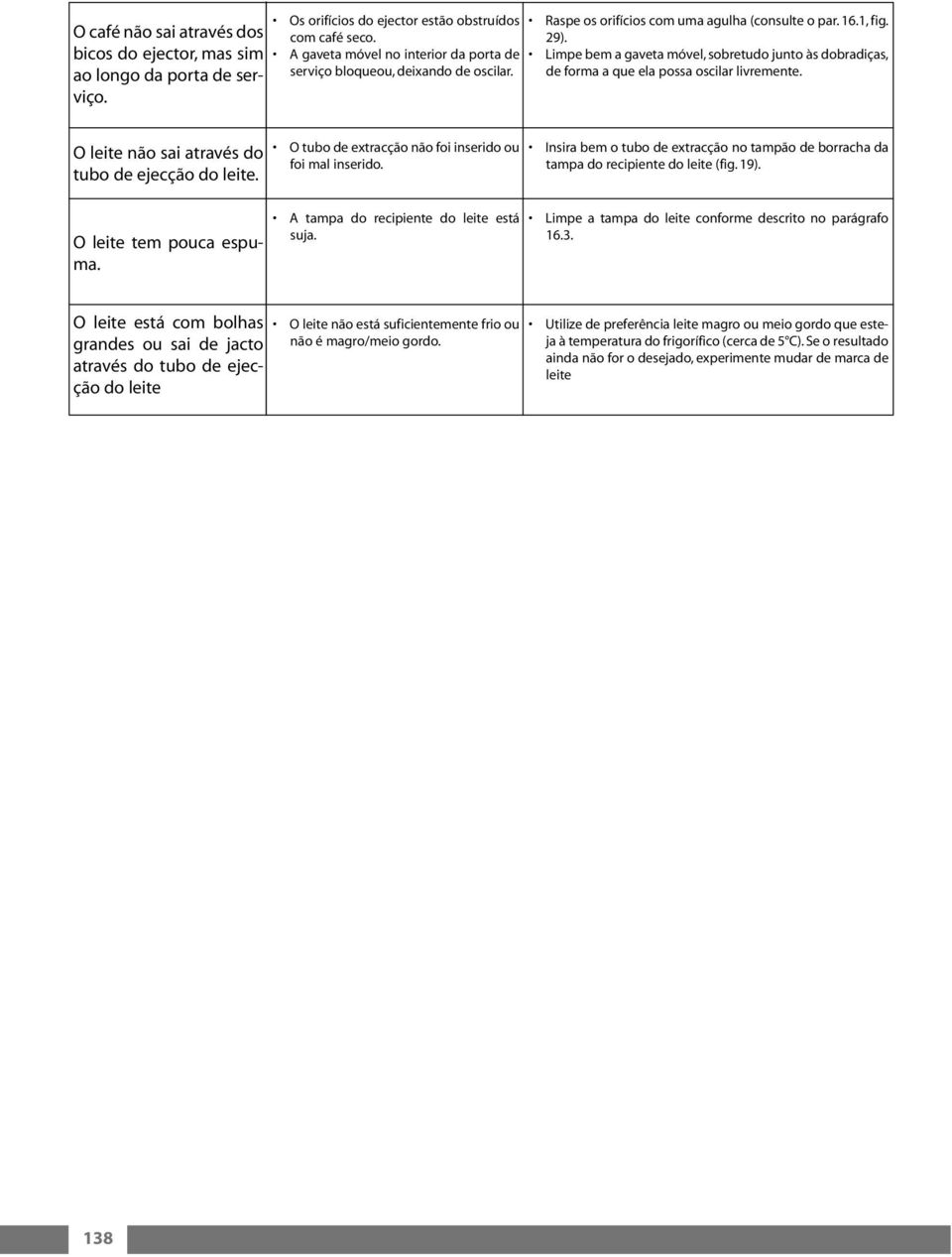 | | | |
|---|---|---|
| O café não sai através dos bicos do ejector, mas sim ao longo da porta de serviço. | • Os orifícios do ejector estão obstruídos com café seco. • A gaveta móvel no interior da porta de serviço bloqueou, deixando de oscilar. | • Raspe os orifícios com uma agulha (consulte o par. 16.1, fig. 29). • Limpe bem a gaveta móvel, sobretudo junto às dobradiças, de forma a que ela possa oscilar livremente. |
| O leite não sai através do tubo de ejecção do leite. | • O tubo de extracção não foi inserido ou foi mal inserido. | • Insira bem o tubo de extracção no tampão de borracha da tampa do recipiente do leite (fig. 19). |
| O leite tem pouca espuma. | • A tampa do recipiente do leite está suja. | • Limpe a tampa do leite conforme descrito no parágrafo 16.3. |
| O leite está com bolhas grandes ou sai de jacto através do tubo de ejecção do leite | • O leite não está suficientemente frio ou não é magro/meio gordo. | • Utilize de preferência leite magro ou meio gordo que esteja à temperatura do frigorífico (cerca de 5°C). Se o resultado ainda não for o desejado, experimente mudar de marca de leite |

138